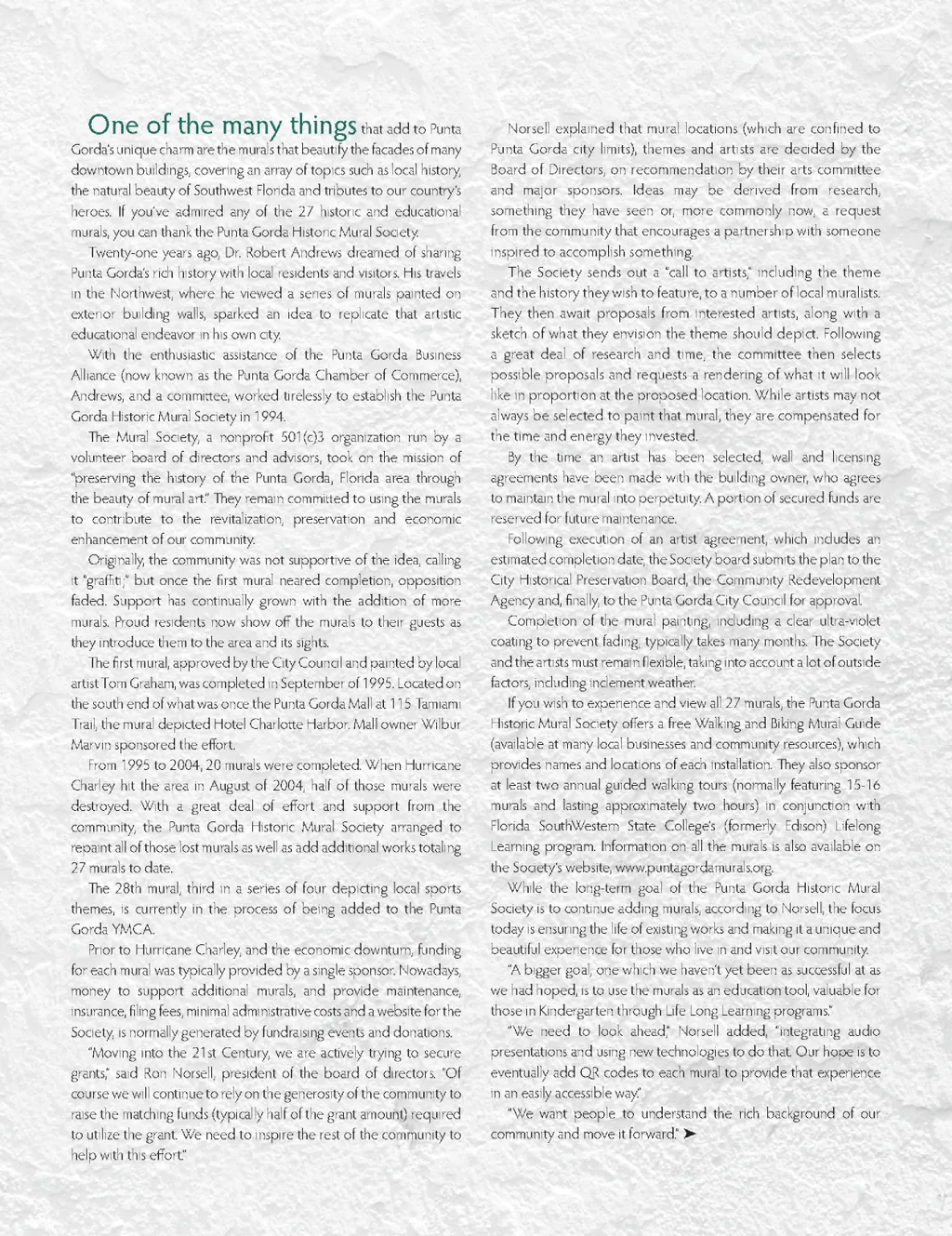 One of the many things that add to Punta Gorda's unique charm are the murals that beautify the facades of many downtown buildings, covering an array of topics such as local history, the natural beauty of Southwest Florida and tributes to our country's heroes. If you've admired any of the 27 historic and educational murals, you can thank the Punta Gorda Historic Mural Society.

Twenty-one years ago, Dr. Robert Andrews dreamed of sharing Punta Gorda's rich history with local residents and visitors. His travels in the Northwest, where he viewed a series of murals painted on exterior building walls, sparked an idea to replicate that artistic educational endeavor in his own city.

With the enthusiastic assistance of the Punta Gorda Business Alliance (now known as the Punta Gorda Chamber of Commerce), Andrews, and a committee, worked tirelessly to establish the Punta Gorda Historic Mural Society in 1994.

The Mural Society, a nonprofit 501(c)3 organization run by a volunteer board of directors and advisors, took on the mission of "preserving the history of the Punta Gorda, Florida area through the beauty of mural art." They remain committed to using the murals to contribute to the revitalization, preservation and economic enhancement of our community.

Originally, the community was not supportive of the idea, calling it "graffiti," but once the first mural neared completion, opposition faded. Support has continually grown with the addition of more murals. Proud residents now show off the murals to their guests as they introduce them to the area and its sights.

The first mural, approved by the City Council and painted by local artist Tom Graham, was completed in September of 1995. Located on the south end of what was once the Punta Gorda Mall at 115 Tamiami Trail, the mural depicted Hotel Charlotte Harbor. Mall owner Wilbur Marvin sponsored the effort.

From 1995 to 2004, 20 murals were completed. When Hurricane Charley hit the area in August of 2004, half of those murals were destroyed. With a great deal of effort and support from the community, the Punta Gorda Historic Mural Society arranged to repaint all of those lost murals as well as add additional works totaling 27 murals to date.

The 28th mural, third in a series of four depicting local sports themes, is currently in the process of being added to the Punta Gorda YMCA.

Prior to Hurricane Charley, and the economic downturn, funding for each mural was typically provided by a single sponsor. Nowadays, money to support additional murals, and provide maintenance, insurance, filing fees, minimal administrative costs and a website for the Society, is normally generated by fundraising events and donations.

"Moving into the 21st Century, we are actively trying to secure grants," said Ron Norsell, president of the board of directors. "Of course we will continue to rely on the generosity of the community to raise the matching funds (typically half of the grant amount) required to utilize the grant. We need to inspire the rest of the community to help with this effort."

Norsell explained that mural locations (which are confined to Punta Gorda city limits), themes and artists are decided by the Board of Directors, on recommendation by their arts committee and major sponsors. Ideas may be derived from research, something they have seen or, more commonly now, a request from the community that encourages a partnership with someone inspired to accomplish something.

The Society sends out a "call to artists," including the theme and the history they wish to feature, to a number of local muralists. They then await proposals from interested artists, along with a sketch of what they envision the theme should depict. Following a great deal of research and time, the committee then selects possible proposals and requests a rendering of what it will look like in proportion at the proposed location. While artists may not always be selected to paint that mural, they are compensated for the time and energy they invested.

By the time an artist has been selected, wall and licensing agreements have been made with the building owner, who agrees to maintain the mural into perpetuity. A portion of secured funds are reserved for future maintenance.

Following execution of an artist agreement, which includes an estimated completion date, the Society board submits the plan to the City Historical Preservation Board, the Community Redevelopment Agency and, finally, to the Punta Gorda City Council for approval.

Completion of the mural painting, including a clear ultra-violet coating to prevent fading, typically takes many months. The Society and the artists must remain flexible, taking into account a lot of outside factors, including inclement weather.

If you wish to experience and view all 27 murals, the Punta Gorda Historic Mural Society offers a free Walking and Biking Mural Guide (available at many local businesses and community resources), which provides names and locations of each installation. They also sponsor at least two annual guided walking tours (normally featuring 15-16 murals and lasting approximately two hours) in conjunction with Florida SouthWestern State College's (formerly Edison) Lifelong Learning program. Information on all the murals is also available on the Society's website, www.puntagordamurals.org.

While the long-term goal of the Punta Gorda Historic Mural Society is to continue adding murals, according to Norsell, the focus today is ensuring the life of existing works and making it a unique and beautiful experience for those who live in and visit our community.

"A bigger goal, one which we haven't yet been as successful at as we had hoped, is to use the murals as an education tool, valuable for those in Kindergarten through Life Long Learning programs."

"We need to look ahead," Norsell added, "integrating audio presentations and using new technologies to do that. Our hope is to eventually add QR codes to each mural to provide that experience in an easily accessible way."

"We want people to understand the rich background of our community and move it forward." ➤